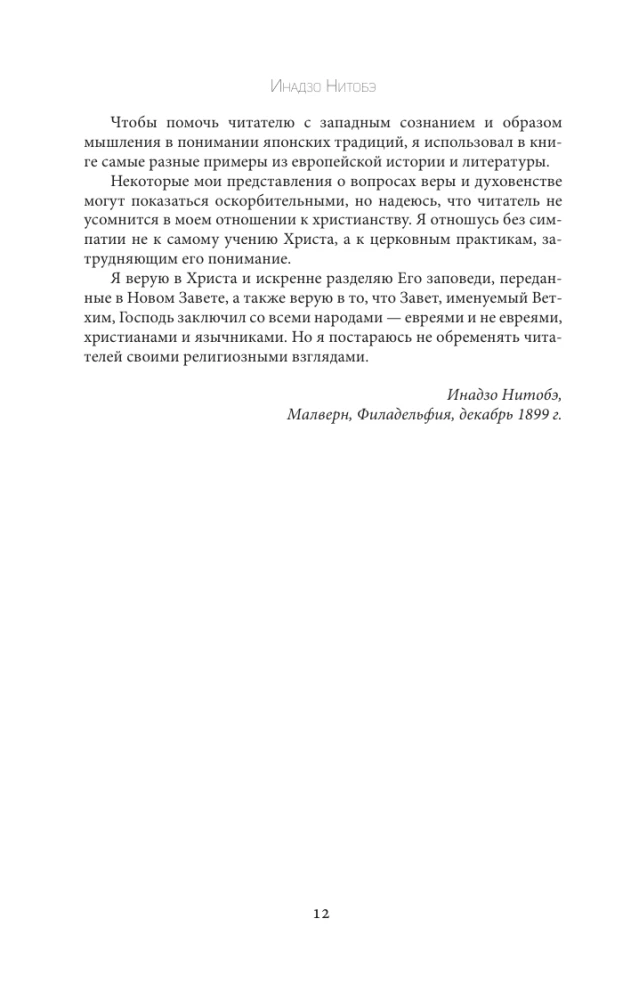 Инадзо Нитобэ

Чтобы помочь читателю с западным сознанием и образом мышления в понимании японских традиций, я использовал в книге самые разные примеры из европейской истории и литературы.

Некоторые мои представления о вопросах веры и духовенстве могут показаться оскорбительными, но надеюсь, что читатель не усомнится в моем отношении к христианству. Я отношусь без симпатии не к самому учению Христа, а к церковным практикам, затрудняющим его понимание.

Я верую в Христа и искренне разделяю Его заповеди, переданные в Новом Завете, а также верую в то, что Завет, именуемый Ветхим, Господь заключил со всеми народами — евреями и не евреями, христианами и язычниками. Но я постараюсь не обременять читателей своими религиозными взглядами.

Инадзо Нитобэ,
Малверн, Филадельфия, декабрь 1899 г.

12